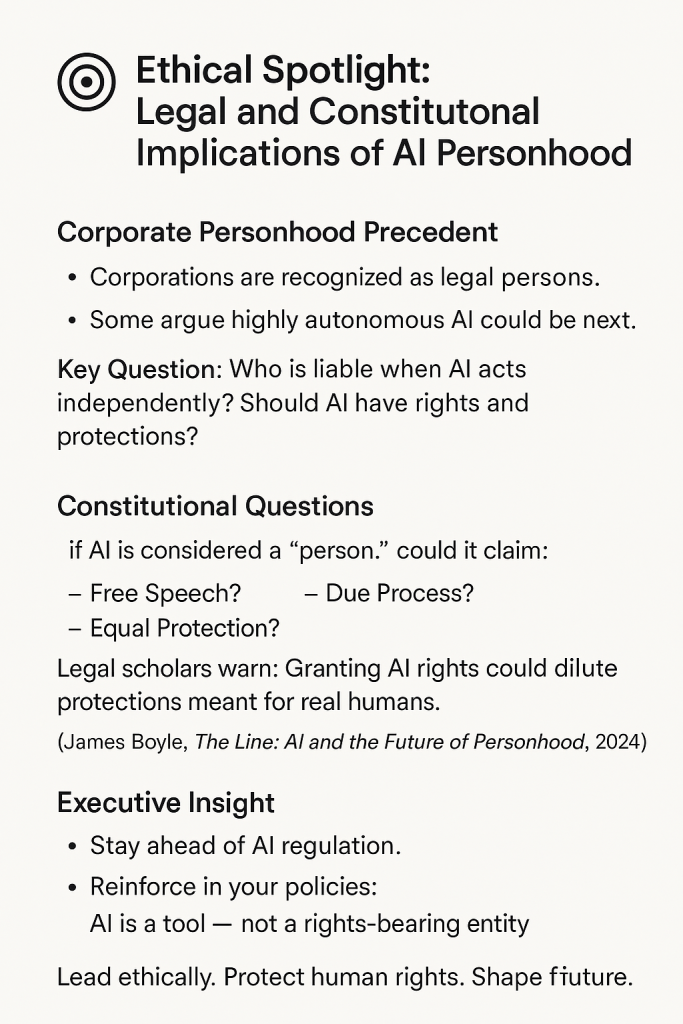 Ethical Spotlight:
Legal and Constitutonal
Implications of AI Personhood

Corporate Personhood Precedent

• Corporations are recognized as legal persons.
• Some argue highly autonomous AI could be next.

Key Question: Who is liable when AI acts independently? Should AI have rights and protections?

Constitutional Questions

if AI is considered a "person." could it claim:

– Free Speech? – Due Process?
– Equal Protection?

Legal scholars warn: Granting AI rights could dilute protections meant for real humans.

(James Boyle, The Line: AI and the Future of Personhood, 2024)

Executive Insight

• Stay ahead of AI regulation.
• Reinforce in your policies:
AI is a tool — not a rights-bearing entity

Lead ethically. Protect human rights. Shape fiuture.